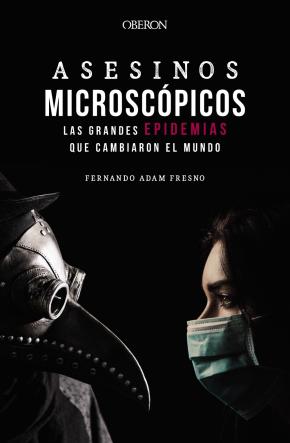 OBERON

ASESINOS
MICROSCÓPICOS
LAS GRANDES EPIDEMIAS
QUE CAMBIARON EL MUNDO

FERNANDO ADAM FRESNO